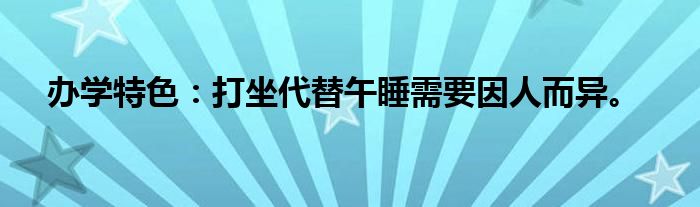 办学特色：打坐代替午睡需要因人而异。